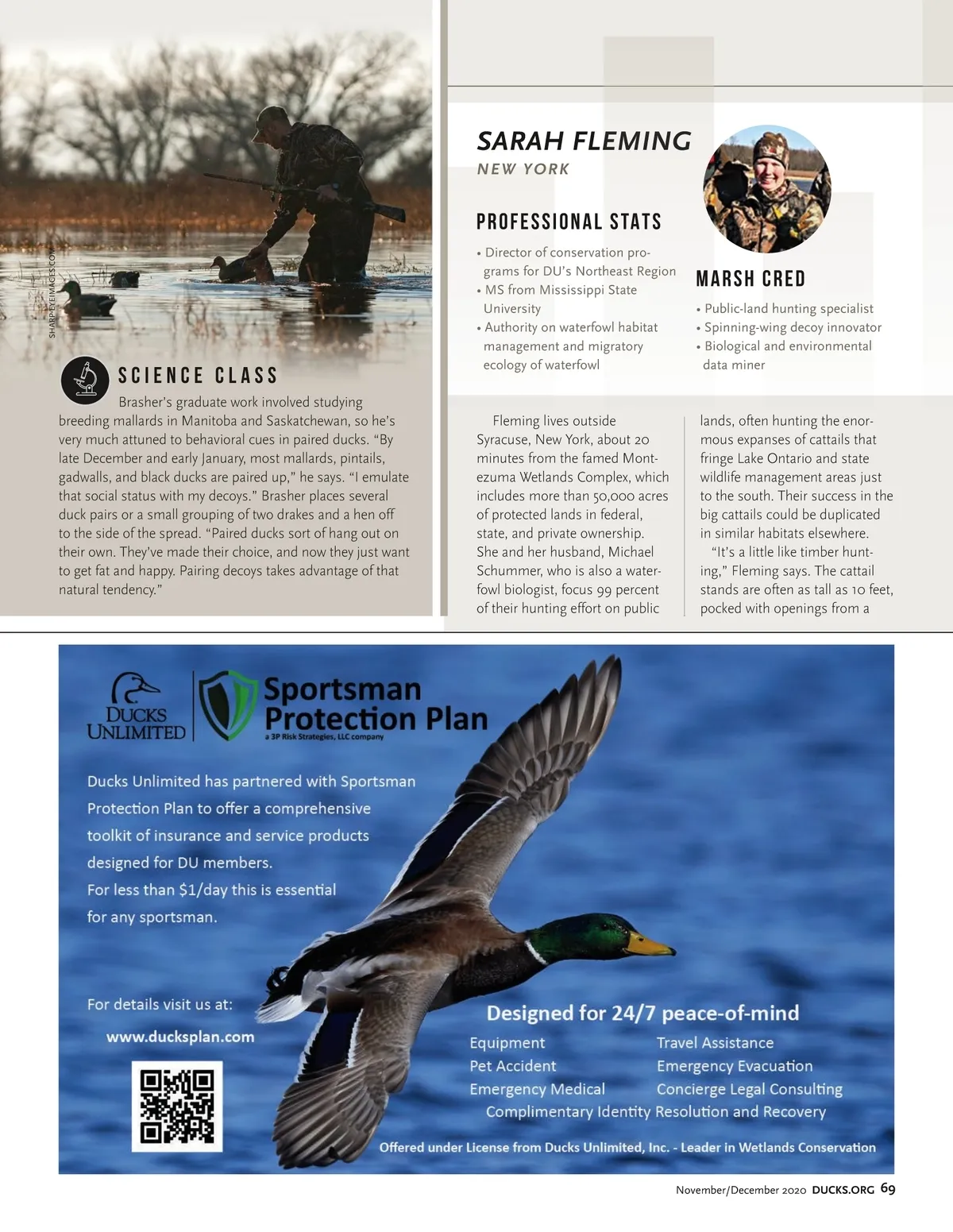 SHARP-EYEIMAGES.COM

SCIENCE CLASS

Brasher's graduate work involved studying breeding mallards in Manitoba and Saskatchewan, so he's very much attuned to behavioral cues in paired ducks. "By late December and early January, most mallards, pintails, gadwalls, and black ducks are paired up," he says. "I emulate that social status with my decoys." Brasher places several duck pairs or a small grouping of two drakes and a hen off to the side of the spread. "Paired ducks sort of hang out on their own. They've made their choice, and now they just want to get fat and happy. Pairing decoys takes advantage of that natural tendency."

SARAH FLEMING
NEW YORK

PROFESSIONAL STATS
• Director of conservation programs for DU's Northeast Region
• MS from Mississippi State University
• Authority on waterfowl habitat management and migratory ecology of waterfowl

MARSH CRED
• Public-land hunting specialist
• Spinning-wing decoy innovator
• Biological and environmental data miner

Fleming lives outside Syracuse, New York, about 20 minutes from the famed Montezuma Wetlands Complex, which includes more than 50,000 acres of protected lands in federal, state, and private ownership. She and her husband, Michael Schummer, who is also a waterfowl biologist, focus 99 percent of their hunting effort on public lands, often hunting the enormous expanses of cattails that fringe Lake Ontario and state wildlife management areas just to the south. Their success in the big cattails could be duplicated in similar habitats elsewhere.

"It's a little like timber hunting," Fleming says. The cattail stands are often as tall as 10 feet, pocked with openings from a

DUCKS UNLIMITED
Sportsman Protection Plan
a 3P Risk Strategies, LLC company

Ducks Unlimited has partnered with Sportsman Protection Plan to offer a comprehensive toolkit of insurance and service products designed for DU members.
For less than $1/day this is essential for any sportsman.

For details visit us at:
www.ducksplan.com

Designed for 24/7 peace-of-mind
Equipment
Pet Accident
Emergency Medical
Travel Assistance
Emergency Evacuation
Concierge Legal Consulting
Complimentary Identity Resolution and Recovery

Offered under License from Ducks Unlimited, Inc. - Leader in Wetlands Conservation

November/December 2020 DUCKS.ORG 69